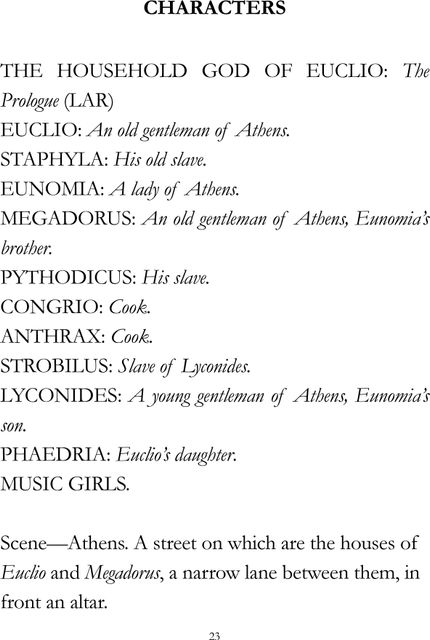 CHARACTERS

THE HOUSEHOLD GOD OF EUCLIO: The Prologue (LAR)
EUCLIO: An old gentleman of Athens.
STAPHYLA: His old slave.
EUNOMIA: A lady of Athens.
MEGADORUS: An old gentleman of Athens, Eunomia's brother.
PYTHODICUS: His slave.
CONGRIO: Cook.
ANTHRAX: Cook.
STROBILUS: Slave of Lyconides.
LYCONIDES: A young gentleman of Athens, Eunomia's son.
PHAEDRIA: Euclio's daughter.
MUSIC GIRLS.

Scene—Athens. A street on which are the houses of Euclio and Megadorus, a narrow lane between them, in front an altar.

23